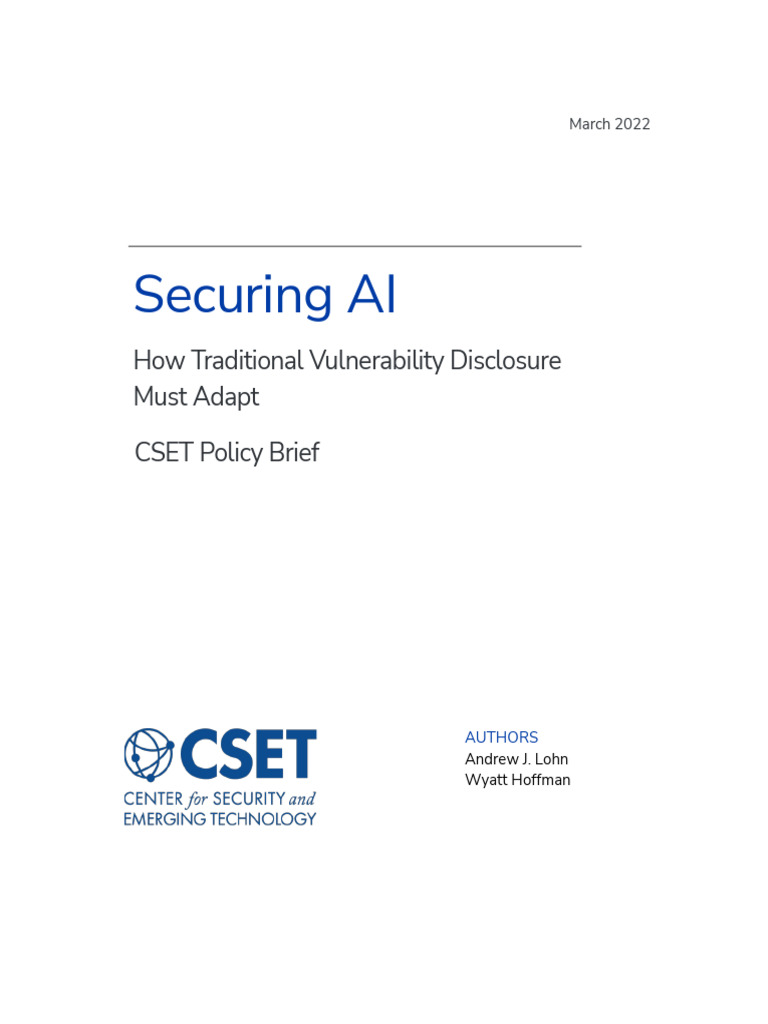 March 2022

Securing AI

How Traditional Vulnerability Disclosure Must Adapt

CSET Policy Brief

CSET
CENTER for SECURITY and EMERGING TECHNOLOGY

AUTHORS
Andrew J. Lohn
Wyatt Hoffman